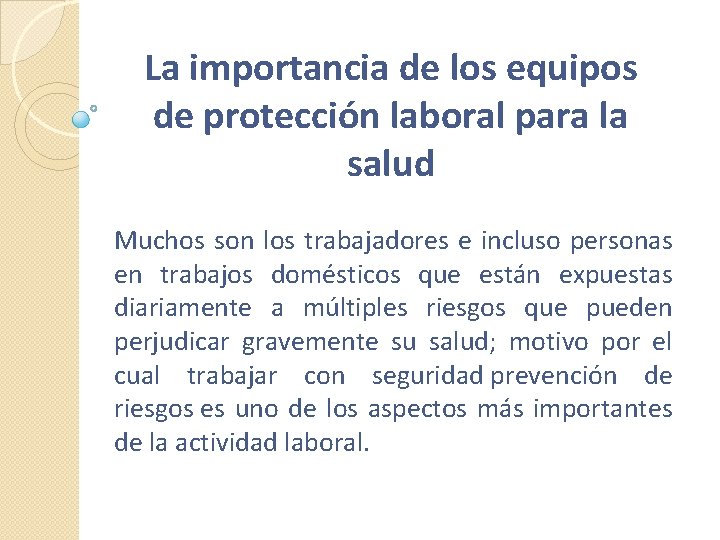 La importancia de los equipos de protección laboral para la salud

Muchos son los trabajadores e incluso personas en trabajos domésticos que están expuestas diariamente a múltiples riesgos que pueden perjudicar gravemente su salud; motivo por el cual trabajar con seguridad prevención de riesgos es uno de los aspectos más importantes de la actividad laboral.